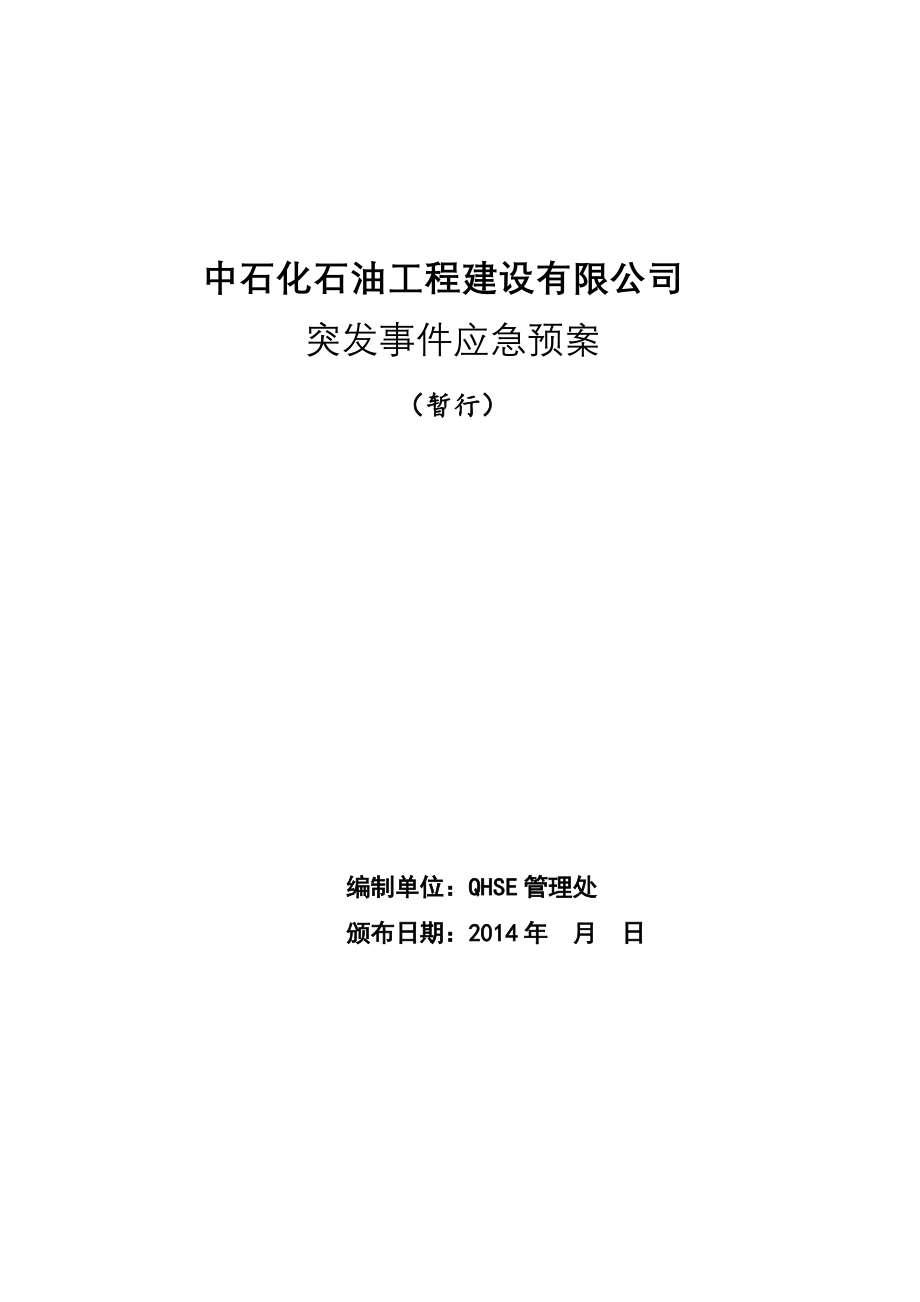 中石化石油工程建设有限公司

突发事件应急预案

（暂行）

编制单位：QHSE 管理处

颁布日期：2014 年　月　日